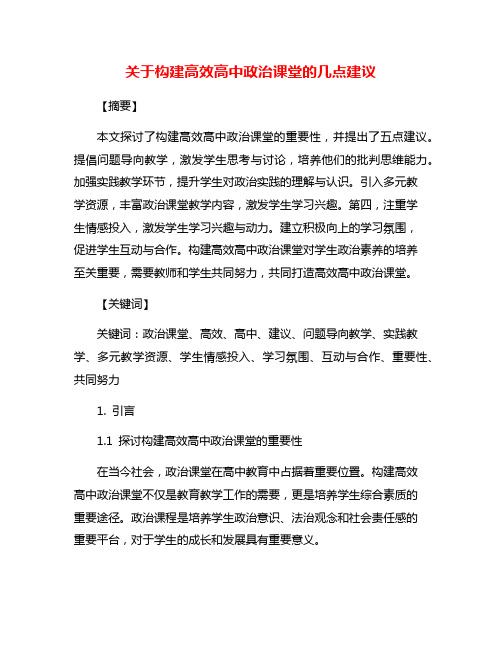 关于构建高效高中政治课堂的几点建议

【摘要】

本文探讨了构建高效高中政治课堂的重要性，并提出了五点建议。提倡问题导向教学，激发学生思考与讨论，培养他们的批判思维能力。加强实践教学环节，提升学生对政治实践的理解与认识。引入多元教学资源，丰富政治课堂教学内容，激发学生学习兴趣。第四，注重学生情感投入，激发学生学习兴趣与动力。建立积极向上的学习氛围，促进学生互动与合作。构建高效高中政治课堂对学生政治素养的培养至关重要，需要教师和学生共同努力，共同打造高效高中政治课堂。

【关键词】

关键词：政治课堂、高效、高中、建议、问题导向教学、实践教学、多元教学资源、学生情感投入、学习氛围、互动与合作、重要性、共同努力

1. 引言

1.1 探讨构建高效高中政治课堂的重要性

在当今社会，政治课堂在高中教育中占据着重要位置。构建高效高中政治课堂不仅是教育教学工作的需要，更是培养学生综合素质的重要途径。政治课程是培养学生政治意识、法治观念和社会责任感的重要平台，对于学生的成长和发展具有重要意义。